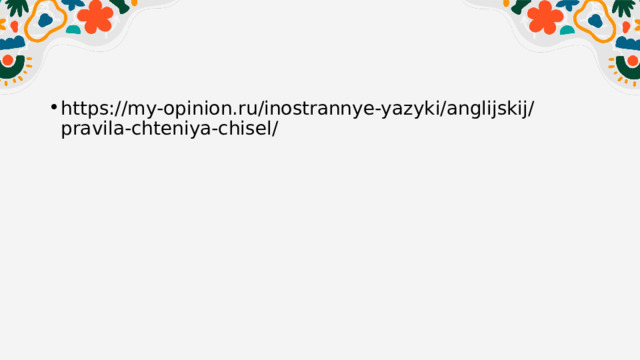 • https://my-opinion.ru/inostrannye-yazyki/anglijskij/pravila-chteniya-chisel/